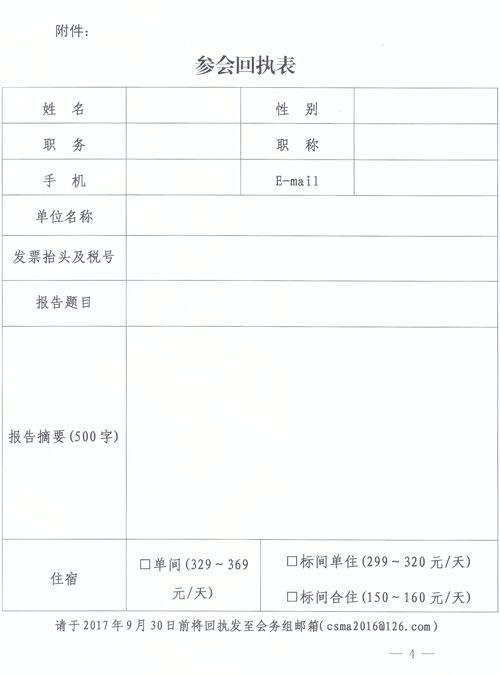 附件：

参会回执表

| 姓　名 | | 性　别 | |
|---|---|---|---|
| 职　务 | | 职　称 | |
| 手　机 | | E-mail | |
| 单位名称 | | | |
| 发票抬头及税号 | | | |
| 报告题目 | | | |
| 报告摘要(500字) | | | |
| 住宿 | □单间(329～369元/天) | □标间单住(299～320元/天) □标间合住(150～160元/天) | |

请于2017年9月30日前将回执发至会务组邮箱(csma2016@126.com)

— 4 —